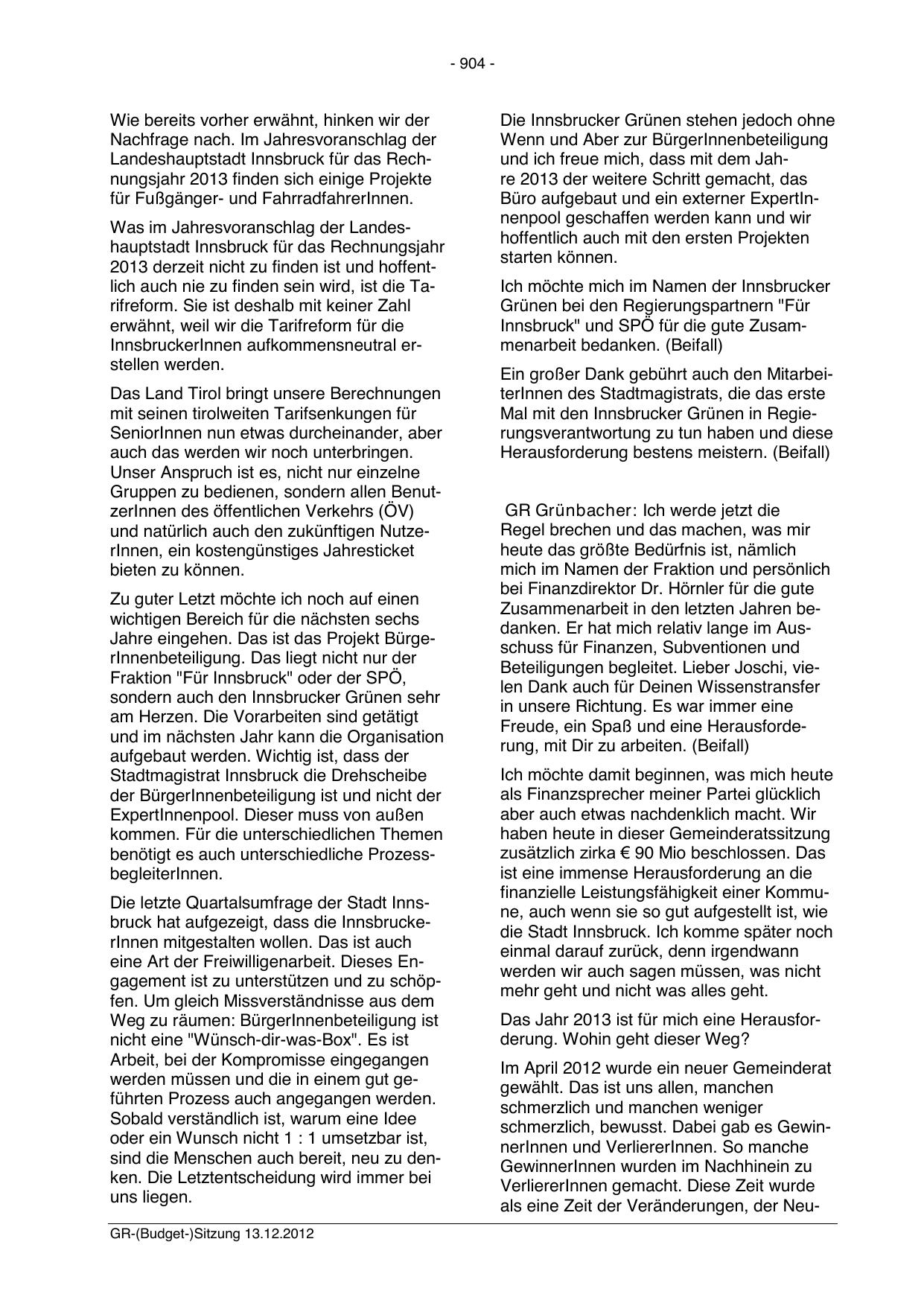 - 904 -

Wie bereits vorher erwähnt, hinken wir der Nachfrage nach. Im Jahresvoranschlag der Landeshauptstadt Innsbruck für das Rechnungsjahr 2013 finden sich einige Projekte für Fußgänger- und FahrradfahrerInnen.

Was im Jahresvoranschlag der Landeshauptstadt Innsbruck für das Rechnungsjahr 2013 derzeit nicht zu finden ist und hoffentlich auch nie zu finden sein wird, ist die Tarifreform. Sie ist deshalb mit keiner Zahl erwähnt, weil wir die Tarifreform für die InnsbruckerInnen aufkommensneutral erstellen werden.

Das Land Tirol bringt unsere Berechnungen mit seinen tirolweiten Tarifsenkungen für SeniorInnen nun etwas durcheinander, aber auch das werden wir noch unterbringen. Unser Anspruch ist es, nicht nur einzelne Gruppen zu bedienen, sondern allen BenutzerInnen des öffentlichen Verkehrs (ÖV) und natürlich auch den zukünftigen NutzerInnen, ein kostengünstiges Jahresticket bieten zu können.

Zu guter Letzt möchte ich noch auf einen wichtigen Bereich für die nächsten sechs Jahre eingehen. Das ist das Projekt BürgerInnenbeteiligung. Das liegt nicht nur der Fraktion "Für Innsbruck" oder der SPÖ, sondern auch den Innsbrucker Grünen sehr am Herzen. Die Vorarbeiten sind getätigt und im nächsten Jahr kann die Organisation aufgebaut werden. Wichtig ist, dass der Stadtmagistrat Innsbruck die Drehscheibe der BürgerInnenbeteiligung ist und nicht der ExpertInnenpool. Dieser muss von außen kommen. Für die unterschiedlichen Themen benötigt es auch unterschiedliche ProzessbegleiterInnen.

Die letzte Quartalsumfrage der Stadt Innsbruck hat aufgezeigt, dass die InnsbruckerInnen mitgestalten wollen. Das ist auch eine Art der Freiwilligenarbeit. Dieses Engagement ist zu unterstützen und zu schöpfen. Um gleich Missverständnisse aus dem Weg zu räumen: BürgerInnenbeteiligung ist nicht eine "Wünsch-dir-was-Box". Es ist Arbeit, bei der Kompromisse eingegangen werden müssen und die in einem gut geführten Prozess auch angegangen werden. Sobald verständlich ist, warum eine Idee oder ein Wunsch nicht 1 : 1 umsetzbar ist, sind die Menschen auch bereit, neu zu denken. Die Letztentscheidung wird immer bei uns liegen.

Die Innsbrucker Grünen stehen jedoch ohne Wenn und Aber zur BürgerInnenbeteiligung und ich freue mich, dass mit dem Jahre 2013 der weitere Schritt gemacht, das Büro aufgebaut und ein externer ExpertInnenpool geschaffen werden kann und wir hoffentlich auch mit den ersten Projekten starten können.

Ich möchte mich im Namen der Innsbrucker Grünen bei den Regierungspartnern "Für Innsbruck" und SPÖ für die gute Zusammenarbeit bedanken. (Beifall)

Ein großer Dank gebührt auch den MitarbeiterInnen des Stadtmagistrats, die das erste Mal mit den Innsbrucker Grünen in Regierungsverantwortung zu tun haben und diese Herausforderung bestens meistern. (Beifall)

GR Grünbacher: Ich werde jetzt die Regel brechen und das machen, was mir heute das größte Bedürfnis ist, nämlich mich im Namen der Fraktion und persönlich bei Finanzdirektor Dr. Hörnler für die gute Zusammenarbeit in den letzten Jahren bedanken. Er hat mich relativ lange im Ausschuss für Finanzen, Subventionen und Beteiligungen begleitet. Lieber Joschi, vielen Dank auch für Deinen Wissenstransfer in unsere Richtung. Es war immer eine Freude, ein Spaß und eine Herausforderung, mit Dir zu arbeiten. (Beifall)

Ich möchte damit beginnen, was mich heute als Finanzsprecher meiner Partei glücklich aber auch etwas nachdenklich macht. Wir haben heute in dieser Gemeinderatssitzung zusätzlich zirka € 90 Mio beschlossen. Das ist eine immense Herausforderung an die finanzielle Leistungsfähigkeit einer Kommune, auch wenn sie so gut aufgestellt ist, wie die Stadt Innsbruck. Ich komme später noch einmal darauf zurück, denn irgendwann werden wir auch sagen müssen, was nicht mehr geht und nicht was alles geht.

Das Jahr 2013 ist für mich eine Herausforderung. Wohin geht dieser Weg?

Im April 2012 wurde ein neuer Gemeinderat gewählt. Das ist uns allen, manchen schmerzlich und manchen weniger schmerzlich, bewusst. Dabei gab es GewinnerInnen und VerliererInnen. So manche GewinnerInnen wurden im Nachhinein zu VerliererInnen gemacht. Diese Zeit wurde als eine Zeit der Veränderungen, der Neu-

GR-(Budget-)Sitzung 13.12.2012